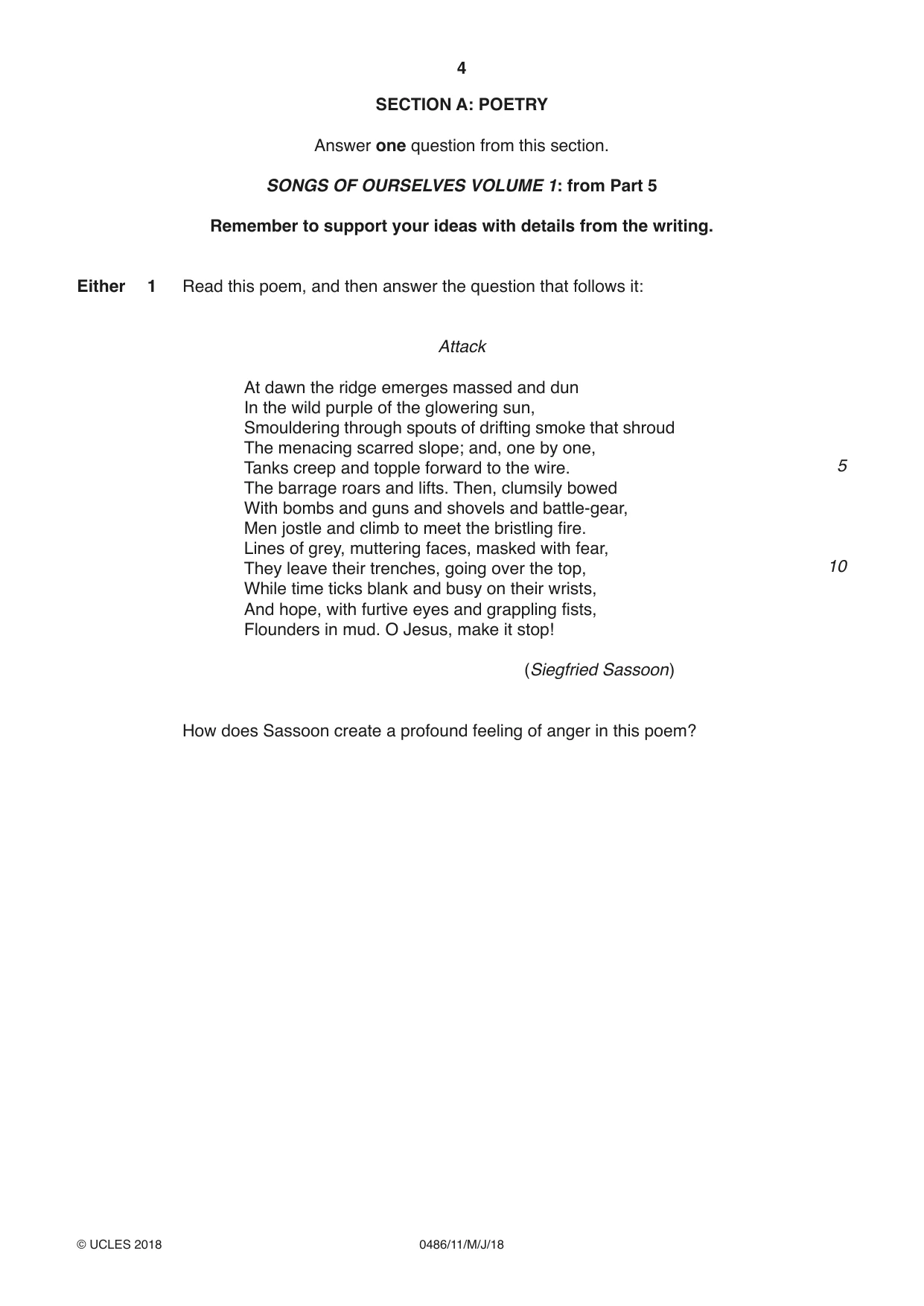 4

SECTION A: POETRY

Answer one question from this section.

SONGS OF OURSELVES VOLUME 1: from Part 5

Remember to support your ideas with details from the writing.

Either 1 Read this poem, and then answer the question that follows it:

Attack

At dawn the ridge emerges massed and dun
In the wild purple of the glowering sun,
Smouldering through spouts of drifting smoke that shroud
The menacing scarred slope; and, one by one,
Tanks creep and topple forward to the wire. 5
The barrage roars and lifts. Then, clumsily bowed
With bombs and guns and shovels and battle-gear,
Men jostle and climb to meet the bristling fire.
Lines of grey, muttering faces, masked with fear,
They leave their trenches, going over the top, 10
While time ticks blank and busy on their wrists,
And hope, with furtive eyes and grappling fists,
Flounders in mud. O Jesus, make it stop!

(Siegfried Sassoon)

How does Sassoon create a profound feeling of anger in this poem?

© UCLES 2018 0486/11/M/J/18